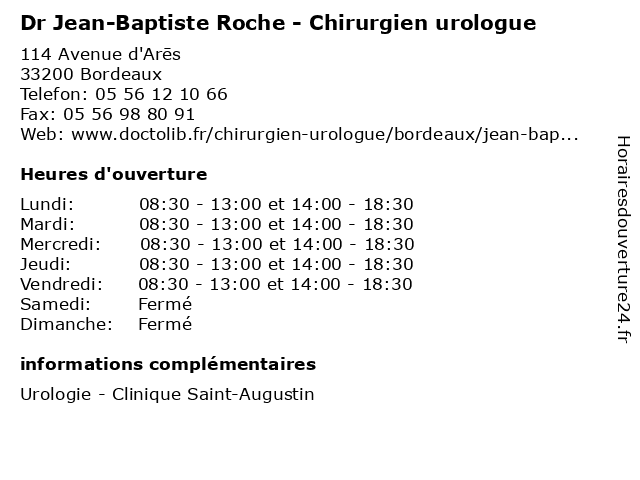 Dr Jean-Baptiste Roche - Chirurgien urologue

114 Avenue d'Arēs
33200 Bordeaux
Telefon: 05 56 12 10 66
Fax: 05 56 98 80 91
Web: www.doctolib.fr/chirurgien-urologue/bordeaux/jean-bap...

Heures d'ouverture

| | |
|---|---|
| Lundi: | 08:30 - 13:00 et 14:00 - 18:30 |
| Mardi: | 08:30 - 13:00 et 14:00 - 18:30 |
| Mercredi: | 08:30 - 13:00 et 14:00 - 18:30 |
| Jeudi: | 08:30 - 13:00 et 14:00 - 18:30 |
| Vendredi: | 08:30 - 13:00 et 14:00 - 18:30 |
| Samedi: | Fermé |
| Dimanche: | Fermé |

informations complémentaires

Urologie - Clinique Saint-Augustin

Horairesdouverture24.fr